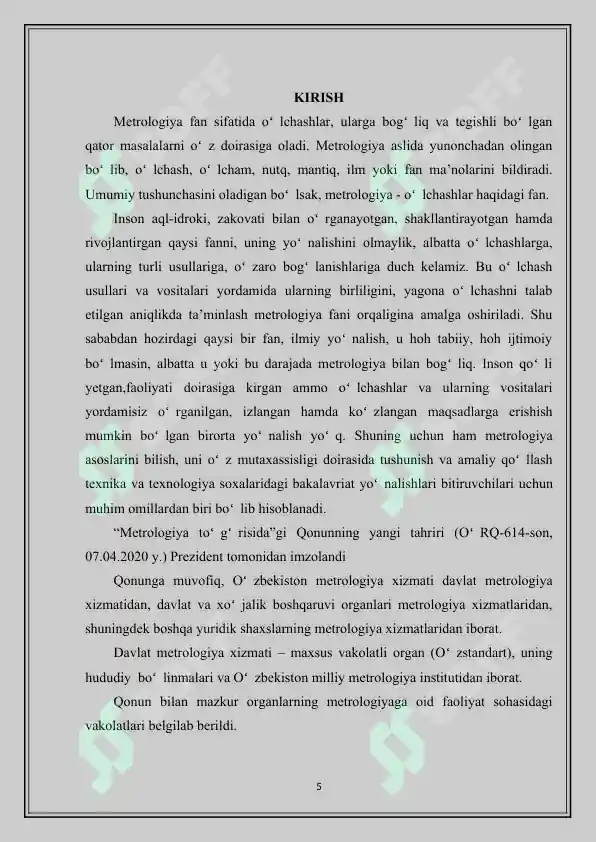 KIRISH

Metrologiya fan sifatida o‘ lchashlar, ularga bog‘ liq va tegishli bo‘ lgan qator masalalarni o‘ z doirasiga oladi. Metrologiya aslida yunonchadan olingan bo‘ lib, o‘ lchash, o‘ lcham, nutq, mantiq, ilm yoki fan ma’nolarini bildiradi. Umumiy tushunchasini oladigan bo‘ lsak, metrologiya - o‘ lchashlar haqidagi fan.

Inson aql-idroki, zakovati bilan o‘ rganayotgan, shakllantirayotgan hamda rivojlantirgan qaysi fanni, uning yo‘ nalishini olmaylik, albatta o‘ lchashlarga, ularning turli usullariga, o‘ zaro bog‘ lanishlariga duch kelamiz. Bu o‘ lchash usullari va vositalari yordamida ularning birliligini, yagona o‘ lchashni talab etilgan aniqlikda ta’minlash metrologiya fani orqaligina amalga oshiriladi. Shu sababdan hozirdagi qaysi bir fan, ilmiy yo‘ nalish, u hoh tabiiy, hoh ijtimoiy bo‘ lmasin, albatta u yoki bu darajada metrologiya bilan bog‘ liq. Inson qo‘ li yetgan,faoliyati doirasiga kirgan ammo o‘ lchashlar va ularning vositalari yordamisiz o‘ rganilgan, izlangan hamda ko‘ zlangan maqsadlarga erishish mumkin bo‘ lgan birorta yo‘ nalish yo‘ q. Shuning uchun ham metrologiya asoslarini bilish, uni o‘ z mutaxassisligi doirasida tushunish va amaliy qo‘ llash texnika va texnologiya soxalaridagi bakalavriat yo‘ nalishlari bitiruvchilari uchun muhim omillardan biri bo‘ lib hisoblanadi.

“Metrologiya to‘ g‘ risida”gi Qonunning yangi tahriri (O‘ RQ-614-son, 07.04.2020 y.) Prezident tomonidan imzolandi

Qonunga muvofiq, O‘ zbekiston metrologiya xizmati davlat metrologiya xizmatidan, davlat va xo‘ jalik boshqaruvi organlari metrologiya xizmatlaridan, shuningdek boshqa yuridik shaxslarning metrologiya xizmatlaridan iborat.

Davlat metrologiya xizmati – maxsus vakolatli organ (O‘ zstandart), uning hududiy bo‘ linmalari va O‘ zbekiston milliy metrologiya institutidan iborat.

Qonun bilan mazkur organlarning metrologiyaga oid faoliyat sohasidagi vakolatlari belgilab berildi.

5